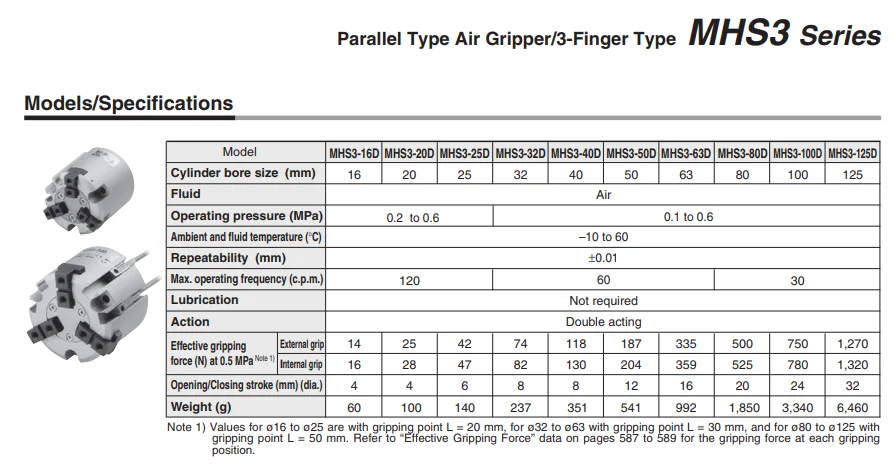 Parallel Type Air Gripper/3-Finger Type MHS3 Series

Models/Specifications

| Model | | MHS3-16D | MHS3-20D | MHS3-25D | MHS3-32D | MHS3-40D | MHS3-50D | MHS3-63D | MHS3-80D | MHS3-100D | MHS3-125D |
|---|---|---|---|---|---|---|---|---|---|---|---|
| Cylinder bore size (mm) | | 16 | 20 | 25 | 32 | 40 | 50 | 63 | 80 | 100 | 125 |
| Fluid | | Air | | | | | | | | | |
| Operating pressure (MPa) | | 0.2 to 0.6 | | | 0.1 to 0.6 | | | | | | |
| Ambient and fluid temperature (°C) | | –10 to 60 | | | | | | | | | |
| Repeatability (mm) | | ±0.01 | | | | | | | | | |
| Max. operating frequency (c.p.m.) | | 120 | | | 60 | | | | 30 | | |
| Lubrication | | Not required | | | | | | | | | |
| Action | | Double acting | | | | | | | | | |
| Effective gripping force (N) at 0.5 MPa Note 1) | External grip | 14 | 25 | 42 | 74 | 118 | 187 | 335 | 500 | 750 | 1,270 |
| | Internal grip | 16 | 28 | 47 | 82 | 130 | 204 | 359 | 525 | 780 | 1,320 |
| Opening/Closing stroke (mm) (dia.) | | 4 | 4 | 6 | 8 | 8 | 12 | 16 | 20 | 24 | 32 |
| Weight (g) | | 60 | 100 | 140 | 237 | 351 | 541 | 992 | 1,850 | 3,340 | 6,460 |

Note 1) Values for ø16 to ø25 are with gripping point L = 20 mm, for ø32 to ø63 with gripping point L = 30 mm, and for ø80 to ø125 with gripping point L = 50 mm. Refer to "Effective Gripping Force" data on pages 587 to 589 for the gripping force at each gripping position.